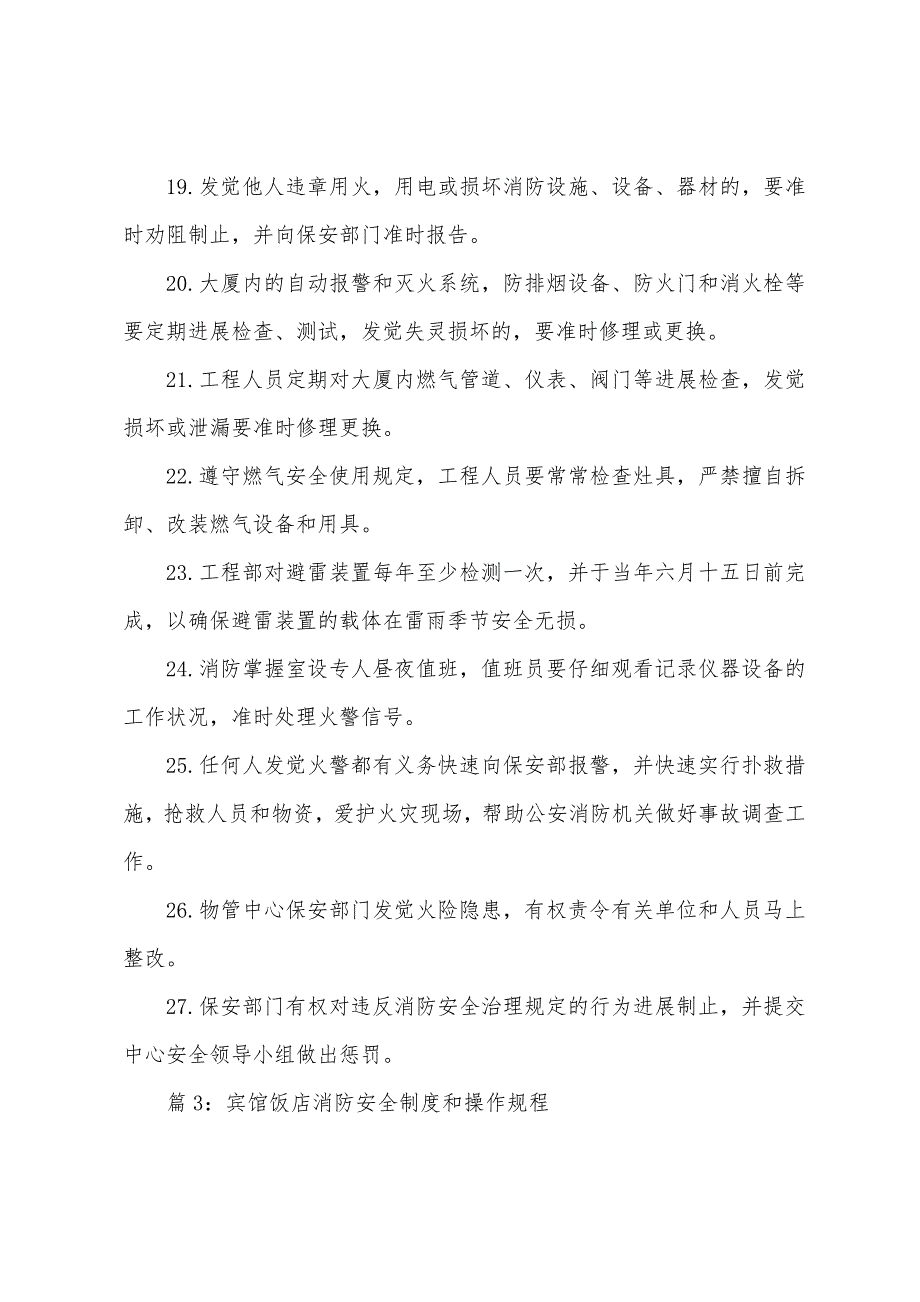 19.发觉他人违章用火，用电或损坏消防设施、设备、器材的，要准时劝阻制止，并向保安部门准时报告。

20.大厦内的自动报警和灭火系统，防排烟设备、防火门和消火栓等要定期进展检查、测试，发觉失灵损坏的，要准时修理或更换。

21.工程人员定期对大厦内燃气管道、仪表、阀门等进展检查，发觉损坏或泄漏要准时修理更换。

22.遵守燃气安全使用规定，工程人员要常常检查灶具，严禁擅自拆卸、改装燃气设备和用具。

23.工程部对避雷装置每年至少检测一次，并于当年六月十五日前完成，以确保避雷装置的载体在雷雨季节安全无损。

24.消防掌握室设专人昼夜值班，值班员要仔细观看记录仪器设备的工作状况，准时处理火警信号。

25.任何人发觉火警都有义务快速向保安部报警，并快速实行扑救措施，抢救人员和物资，爱护火灾现场，帮助公安消防机关做好事故调查工作。

26.物管中心保安部门发觉火险隐患，有权责令有关单位和人员马上整改。

27.保安部门有权对违反消防安全治理规定的行为进展制止，并提交中心安全领导小组做出惩罚。

篇 3：宾馆饭店消防安全制度和操作规程